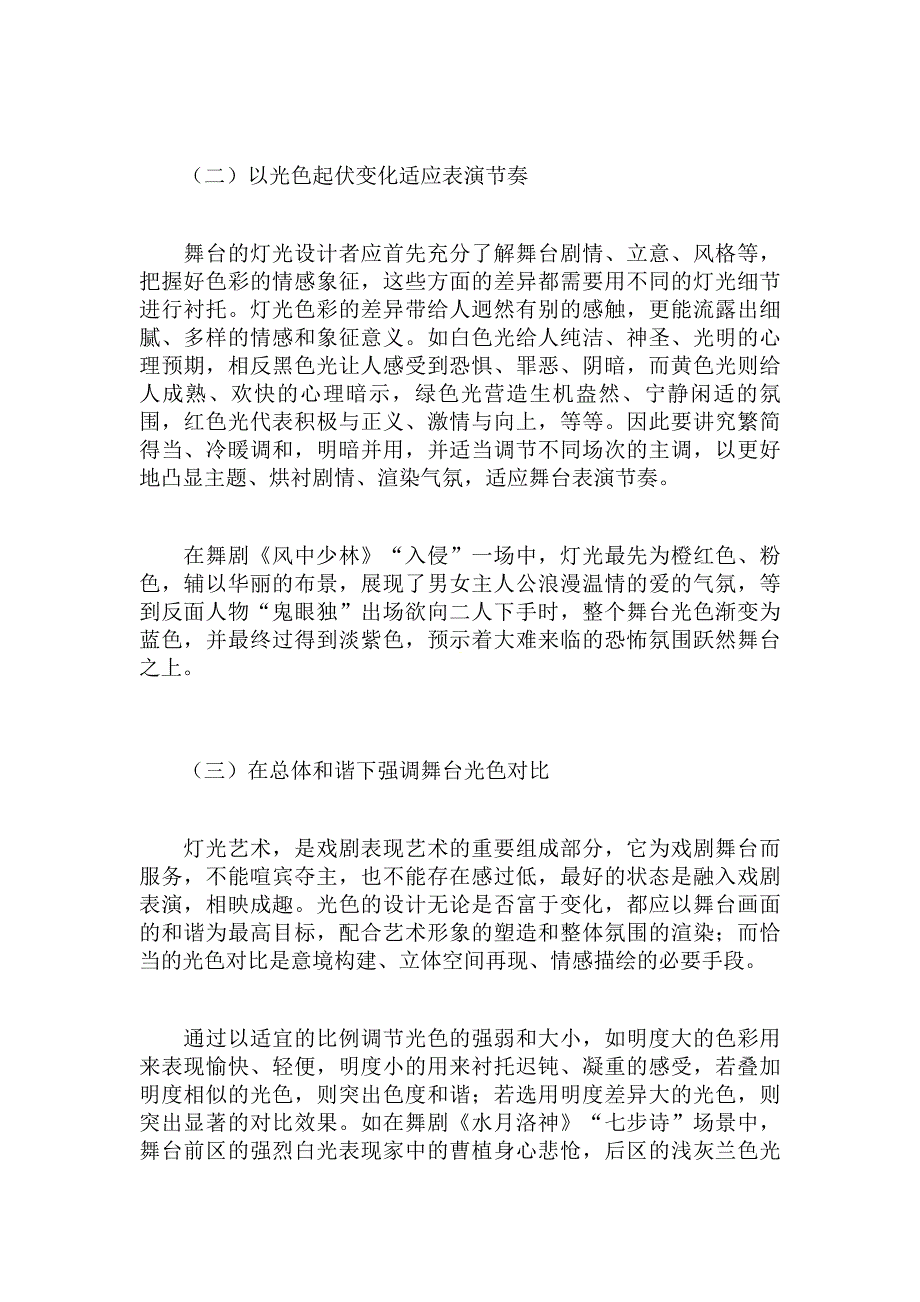 （二）以光色起伏变化适应表演节奏

舞台的灯光设计者应首先充分了解舞台剧情、立意、风格等，把握好色彩的情感象征，这些方面的差异都需要用不同的灯光细节进行衬托。灯光色彩的差异带给人迥然有别的感触，更能流露出细腻、多样的情感和象征意义。如白色光给人纯洁、神圣、光明的心理预期，相反黑色光让人感受到恐惧、罪恶、阴暗，而黄色光则给人成熟、欢快的心理暗示，绿色光营造生机盎然、宁静闲适的氛围，红色光代表积极与正义、激情与向上，等等。因此要讲究繁简得当、冷暖调和，明暗并用，并适当调节不同场次的主调，以更好地凸显主题、烘衬剧情、渲染气氛，适应舞台表演节奏。

在舞剧《风中少林》“入侵”一场中，灯光最先为橙红色、粉色，辅以华丽的布景，展现了男女主人公浪漫温情的爱的气氛，等到反面人物“鬼眼独”出场欲向二人下手时，整个舞台光色渐变为蓝色，并最终过得到淡紫色，预示着大难来临的恐怖氛围跃然舞台之上。

（三）在总体和谐下强调舞台光色对比

灯光艺术，是戏剧表现艺术的重要组成部分，它为戏剧舞台而服务，不能喧宾夺主，也不能存在感过低，最好的状态是融入戏剧表演，相映成趣。光色的设计无论是否富于变化，都应以舞台画面的和谐为最高目标，配合艺术形象的塑造和整体氛围的渲染；而恰当的光色对比是意境构建、立体空间再现、情感描绘的必要手段。

通过以适宜的比例调节光色的强弱和大小，如明度大的色彩用来表现愉快、轻便，明度小的用来衬托迟钝、凝重的感受，若叠加明度相似的光色，则突出色度和谐；若选用明度差异大的光色，则突出显著的对比效果。如在舞剧《水月洛神》“七步诗”场景中，舞台前区的强烈白光表现家中的曹植身心悲怆，后区的浅灰兰色光